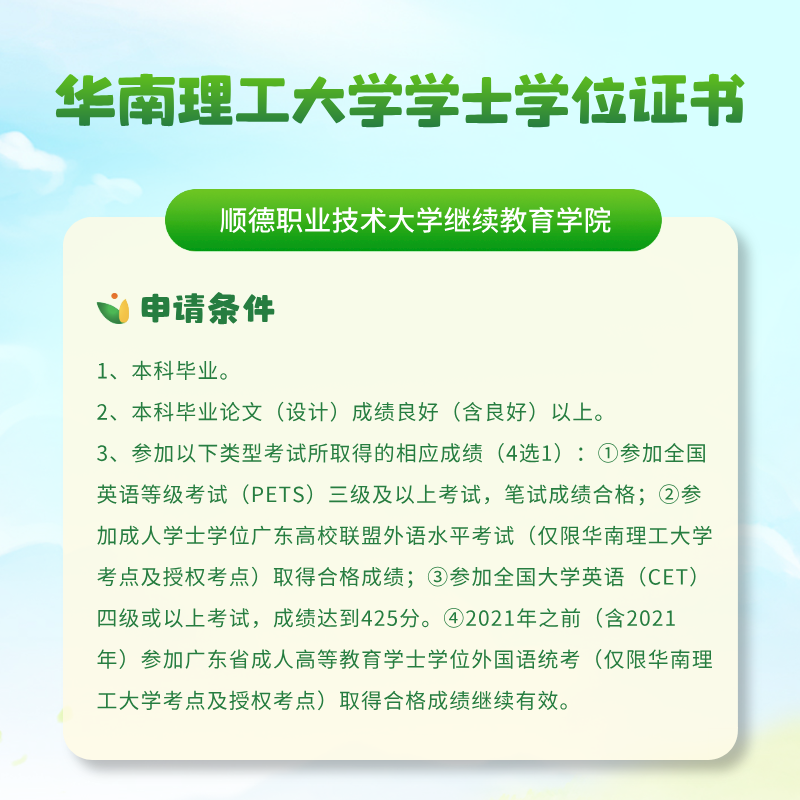 华南理工大学学士学位证书

顺德职业技术大学继续教育学院

申请条件

1、本科毕业。

2、本科毕业论文（设计）成绩良好（含良好）以上。

3、参加以下类型考试所取得的相应成绩（4选1）：①参加全国英语等级考试（PETS）三级及以上考试，笔试成绩合格；②参加成人学士学位广东高校联盟外语水平考试（仅限华南理工大学考点及授权考点）取得合格成绩；③参加全国大学英语（CET）四级或以上考试，成绩达到425分。④2021年之前（含2021年）参加广东省成人高等教育学士学位外国语统考（仅限华南理工大学考点及授权考点）取得合格成绩继续有效。